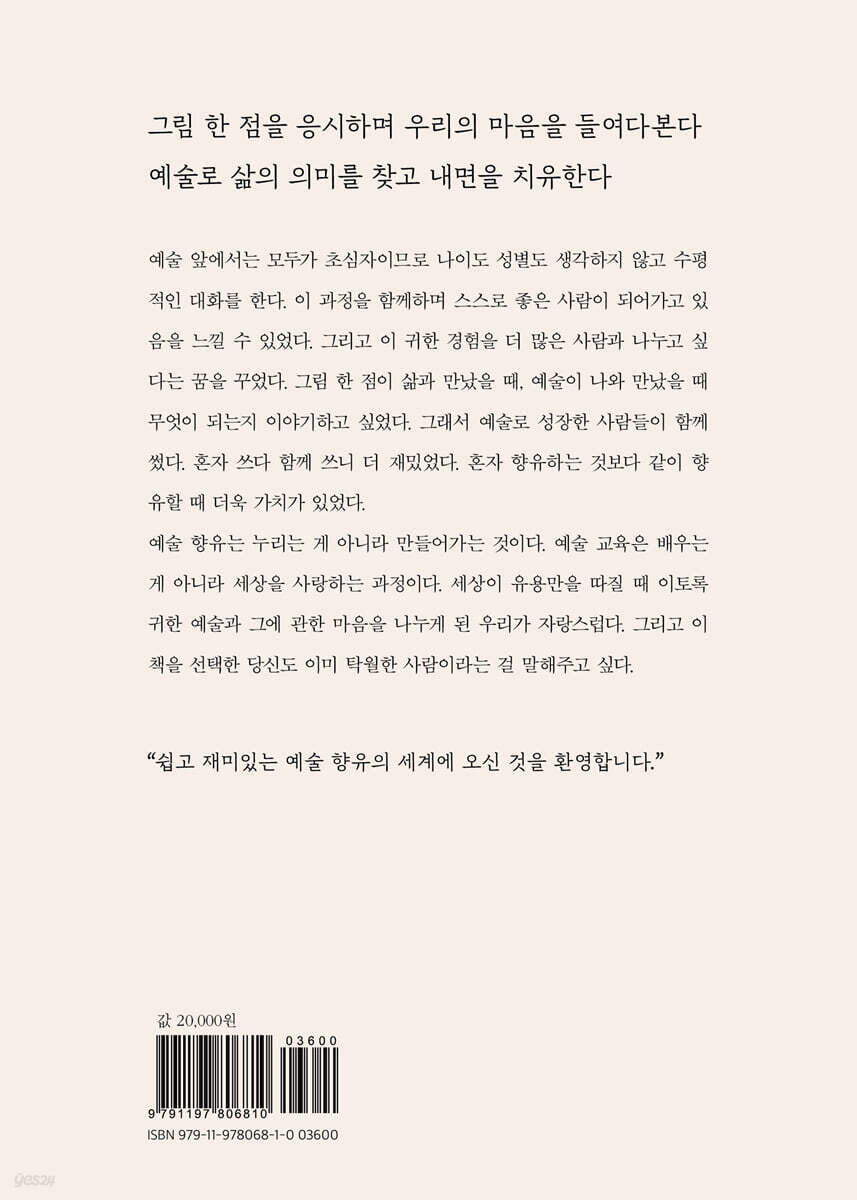 그림 한 점을 응시하며 우리의 마음을 들여다본다
예술로 삶의 의미를 찾고 내면을 치유한다

예술 앞에서는 모두가 초심자이므로 나이도 성별도 생각하지 않고 수평적인 대화를 한다. 이 과정을 함께하며 스스로 좋은 사람이 되어가고 있음을 느낄 수 있었다. 그리고 이 귀한 경험을 더 많은 사람과 나누고 싶다는 꿈을 꾸었다. 그림 한 점이 삶과 만났을 때, 예술이 나와 만났을 때 무엇이 되는지 이야기하고 싶었다. 그래서 예술로 성장한 사람들이 함께 썼다. 혼자 쓰다 함께 쓰니 더 재밌었다. 혼자 향유하는 것보다 같이 향유할 때 더욱 가치가 있었다.
예술 향유는 누리는 게 아니라 만들어가는 것이다. 예술 교육은 배우는 게 아니라 세상을 사랑하는 과정이다. 세상이 유용만을 따질 때 이토록 귀한 예술과 그에 관한 마음을 나누게 된 우리가 자랑스럽다. 그리고 이 책을 선택한 당신도 이미 탁월한 사람이라는 걸 말해주고 싶다.

"쉽고 재미있는 예술 향유의 세계에 오신 것을 환영합니다."

값 20,000원
03600
9 791197 806810
ISBN 979-11-978068-1-0 03600

yes24